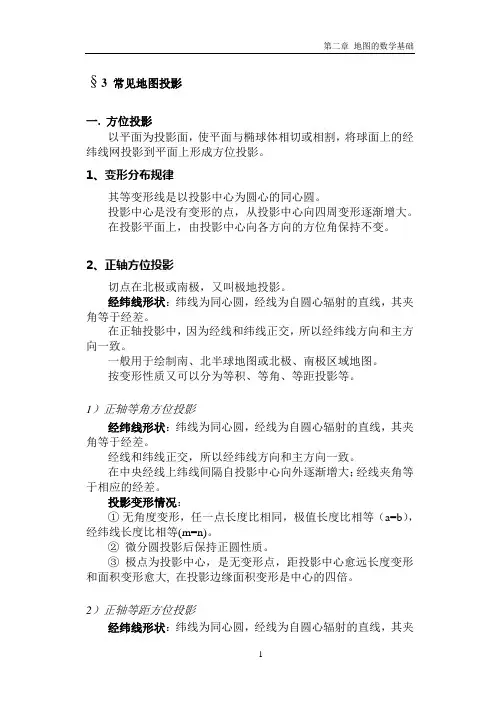 第二章 地图的数学基础

§3 常见地图投影

一. 方位投影

以平面为投影面，使平面与椭球体相切或相割，将球面上的经纬线网投影到平面上形成方位投影。

1、变形分布规律

其等变形线是以投影中心为圆心的同心圆。
投影中心是没有变形的点，从投影中心向四周变形逐渐增大。
在投影平面上，由投影中心向各方向的方位角保持不变。

2、正轴方位投影

切点在北极或南极，又叫极地投影。
经纬线形状：纬线为同心圆，经线为自圆心辐射的直线，其夹角等于经差。
在正轴投影中，因为经线和纬线正交，所以经纬线方向和主方向一致。
一般用于绘制南、北半球地图或北极、南极区域地图。
按变形性质又可以分为等积、等角、等距投影等。

1）正轴等角方位投影

经纬线形状：纬线为同心圆，经线为自圆心辐射的直线，其夹角等于经差。
经线和纬线正交，所以经纬线方向和主方向一致。
在中央经线上纬线间隔自投影中心向外逐渐增大；经线夹角等于相应的经差。
投影变形情况：
① 无角度变形，任一点长度比相同，极值长度比相等（a=b），经纬线长度比相等(m=n)。
② 微分圆投影后保持正圆性质。
③ 极点为投影中心，是无变形点，距投影中心愈远长度变形和面积变形愈大，在投影边缘面积变形是中心的四倍。

2）正轴等距方位投影

经纬线形状：纬线为同心圆，经线为自圆心辐射的直线，其夹

1